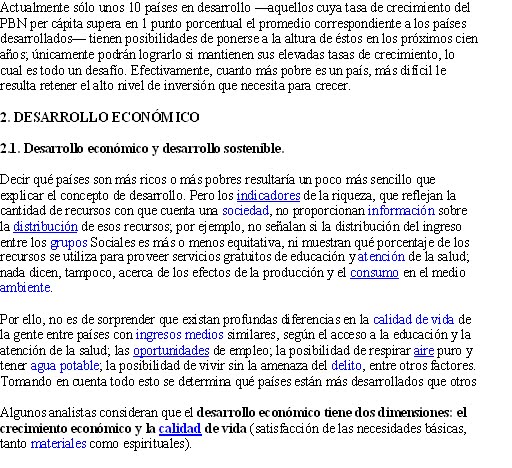 Actualmente sólo unos 10 países en desarrollo —aquellos cuya tasa de crecimiento del PBN per cápita supera en 1 punto porcentual el promedio correspondiente a los países desarrollados— tienen posibilidades de ponerse a la altura de éstos en los próximos cien años; únicamente podrán lograrlo si mantienen sus elevadas tasas de crecimiento, lo cual es todo un desafío. Efectivamente, cuanto más pobre es un país, más difícil le resulta retener el alto nivel de inversión que necesita para crecer.

2. DESARROLLO ECONÓMICO

2.1. Desarrollo económico y desarrollo sostenible.

Decir qué países son más ricos o más pobres resultaría un poco más sencillo que explicar el concepto de desarrollo. Pero los indicadores de la riqueza, que reflejan la cantidad de recursos con que cuenta una sociedad, no proporcionan información sobre la distribución de esos recursos; por ejemplo, no señalan si la distribución del ingreso entre los grupos Sociales es más o menos equitativa, ni muestran qué porcentaje de los recursos se utiliza para proveer servicios gratuitos de educación y atención de la salud; nada dicen, tampoco, acerca de los efectos de la producción y el consumo en el medio ambiente.

Por ello, no es de sorprender que existan profundas diferencias en la calidad de vida de la gente entre países con ingresos medios similares, según el acceso a la educación y la atención de la salud; las oportunidades de empleo; la posibilidad de respirar aire puro y tener agua potable; la posibilidad de vivir sin la amenaza del delito, entre otros factores. Tomando en cuenta todo esto se determina qué países están más desarrollados que otros

Algunos analistas consideran que el desarrollo económico tiene dos dimensiones: el crecimiento económico y la calidad de vida (satisfacción de las necesidades básicas, tanto materiales como espirituales).